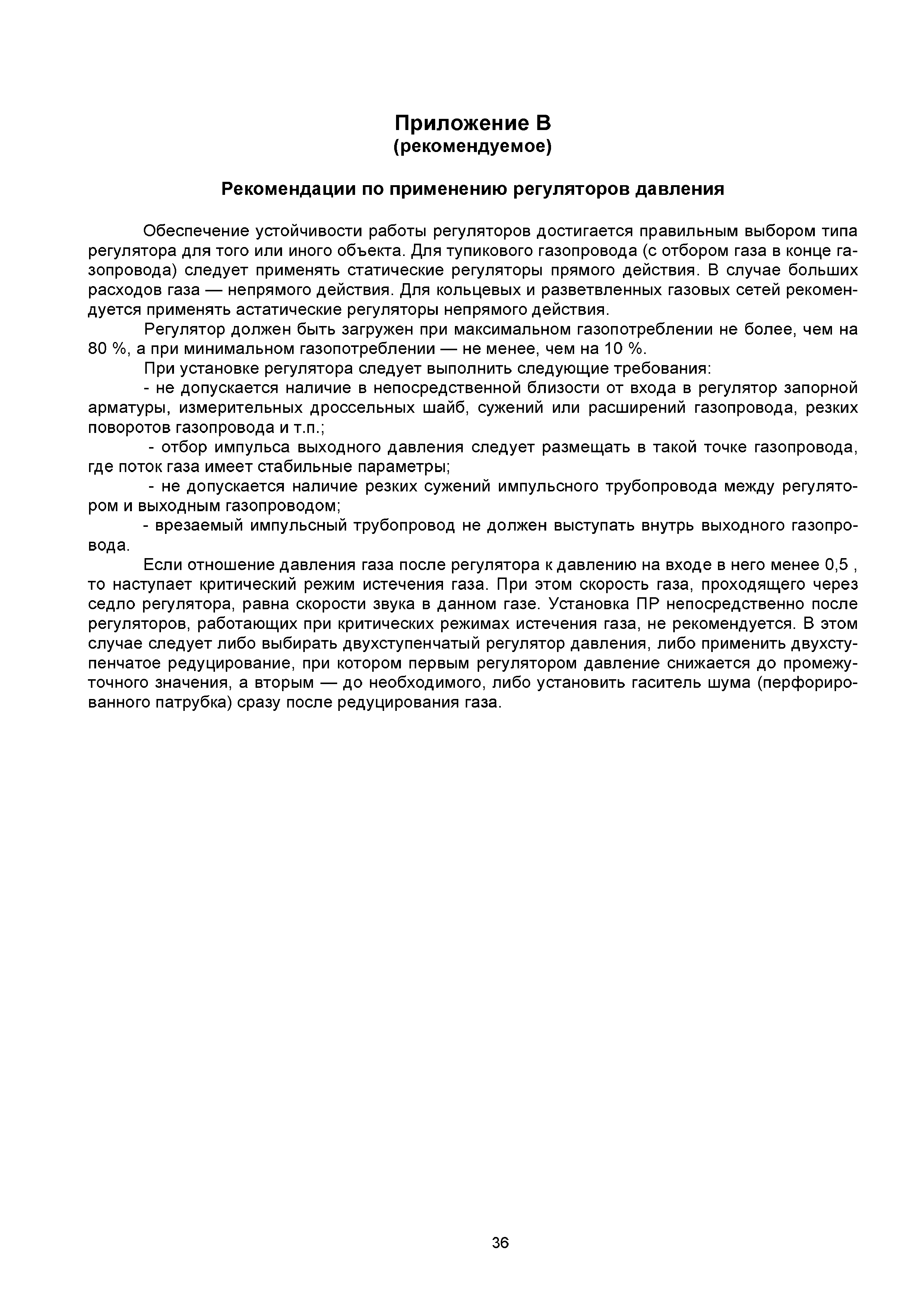 Приложение В
(рекомендуемое)

Рекомендации по применению регуляторов давления

Обеспечение устойчивости работы регуляторов достигается правильным выбором типа регулятора для того или иного объекта. Для тупикового газопровода (с отбором газа в конце газопровода) следует применять статические регуляторы прямого действия. В случае больших расходов газа — непрямого действия. Для кольцевых и разветвленных газовых сетей рекомендуется применять астатические регуляторы непрямого действия.

Регулятор должен быть загружен при максимальном газопотреблении не более, чем на 80 %, а при минимальном газопотреблении — не менее, чем на 10 %.

При установке регулятора следует выполнить следующие требования:

- не допускается наличие в непосредственной близости от входа в регулятор запорной арматуры, измерительных дроссельных шайб, сужений или расширений газопровода, резких поворотов газопровода и т.п.;

- отбор импульса выходного давления следует размещать в такой точке газопровода, где поток газа имеет стабильные параметры;

- не допускается наличие резких сужений импульсного трубопровода между регулятором и выходным газопроводом;

- врезаемый импульсный трубопровод не должен выступать внутрь выходного газопровода.

Если отношение давления газа после регулятора к давлению на входе в него менее 0,5 , то наступает критический режим истечения газа. При этом скорость газа, проходящего через седло регулятора, равна скорости звука в данном газе. Установка ПР непосредственно после регуляторов, работающих при критических режимах истечения газа, не рекомендуется. В этом случае следует либо выбирать двухступенчатый регулятор давления, либо применить двухступенчатое редуцирование, при котором первым регулятором давление снижается до промежуточного значения, а вторым — до необходимого, либо установить гаситель шума (перфорированного патрубка) сразу после редуцирования газа.

36